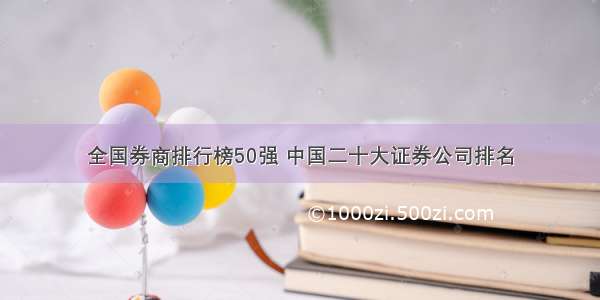 全国券商排行榜50强 中国二十大证券公司排名

©1000zi.500zi.com